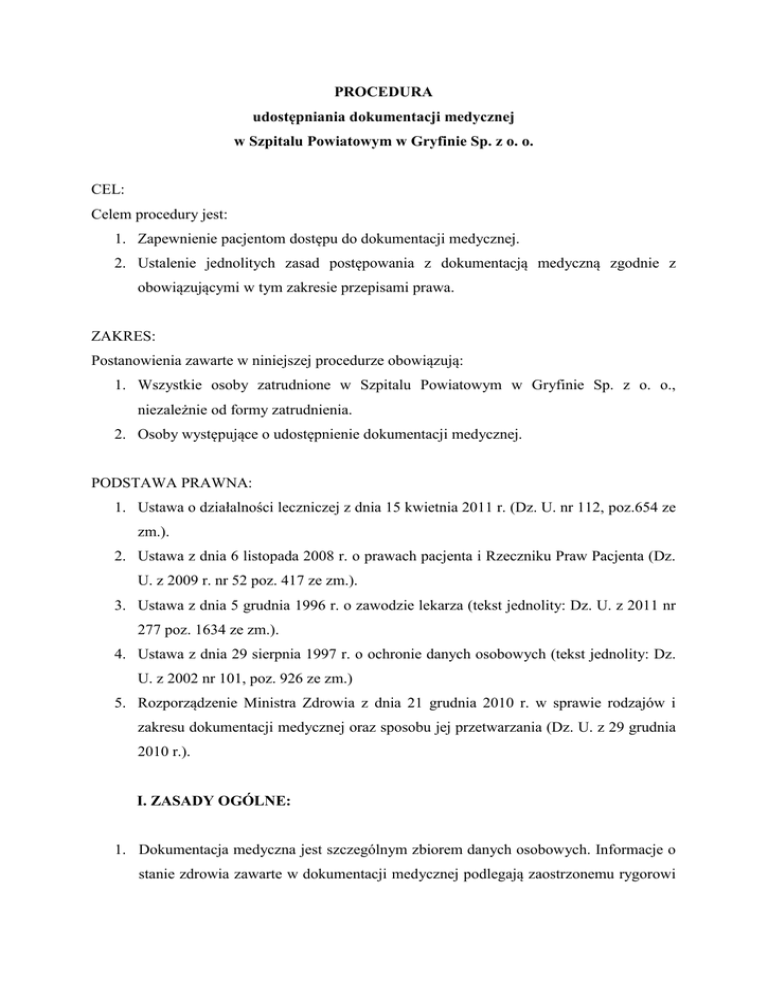 PROCEDURA
udostępniania dokumentacji medycznej
w Szpitalu Powiatowym w Gryfinie Sp. z o. o.

CEL:
Celem procedury jest:
1. Zapewnienie pacjentom dostępu do dokumentacji medycznej.
2. Ustalenie jednolitych zasad postępowania z dokumentacją medyczną zgodnie z obowiązującymi w tym zakresie przepisami prawa.

ZAKRES:
Postanowienia zawarte w niniejszej procedurze obowiązują:
1. Wszystkie osoby zatrudnione w Szpitalu Powiatowym w Gryfinie Sp. z o. o., niezależnie od formy zatrudnienia.
2. Osoby występujące o udostępnienie dokumentacji medycznej.

PODSTAWA PRAWNA:
1. Ustawa o działalności leczniczej z dnia 15 kwietnia 2011 r. (Dz. U. nr 112, poz.654 ze zm.).
2. Ustawa z dnia 6 listopada 2008 r. o prawach pacjenta i Rzeczniku Praw Pacjenta (Dz. U. z 2009 r. nr 52 poz. 417 ze zm.).
3. Ustawa z dnia 5 grudnia 1996 r. o zawodzie lekarza (tekst jednolity: Dz. U. z 2011 nr 277 poz. 1634 ze zm.).
4. Ustawa z dnia 29 sierpnia 1997 r. o ochronie danych osobowych (tekst jednolity: Dz. U. z 2002 nr 101, poz. 926 ze zm.)
5. Rozporządzenie Ministra Zdrowia z dnia 21 grudnia 2010 r. w sprawie rodzajów i zakresu dokumentacji medycznej oraz sposobu jej przetwarzania (Dz. U. z 29 grudnia 2010 r.).

I. ZASADY OGÓLNE:

1. Dokumentacja medyczna jest szczególnym zbiorem danych osobowych. Informacje o stanie zdrowia zawarte w dokumentacji medycznej podlegają zaostrzonemu rygorowi